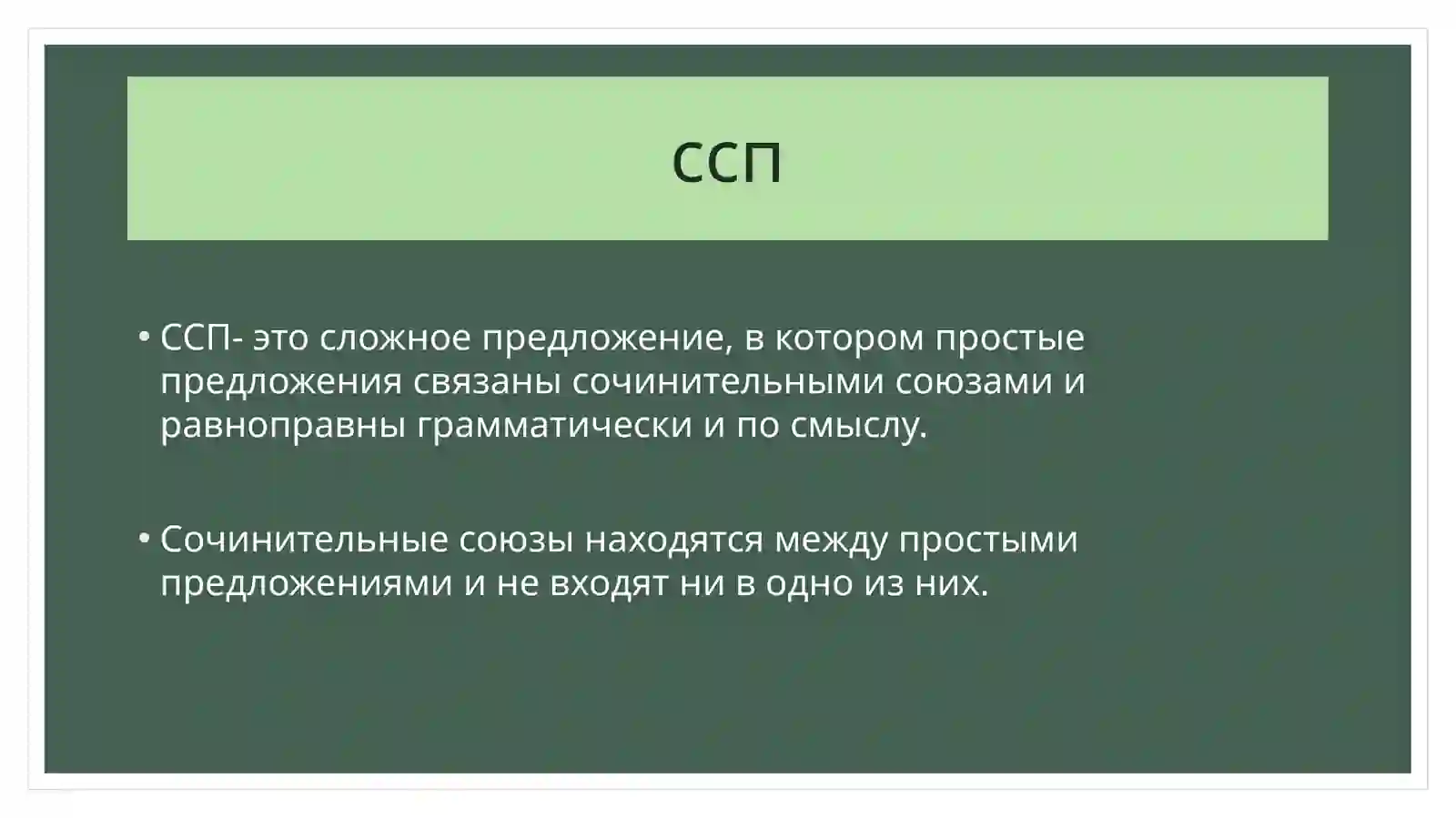 ССП

• ССП- это сложное предложение, в котором простые предложения связаны сочинительными союзами и равноправны грамматически и по смыслу.

• Сочинительные союзы находятся между простыми предложениями и не входят ни в одно из них.